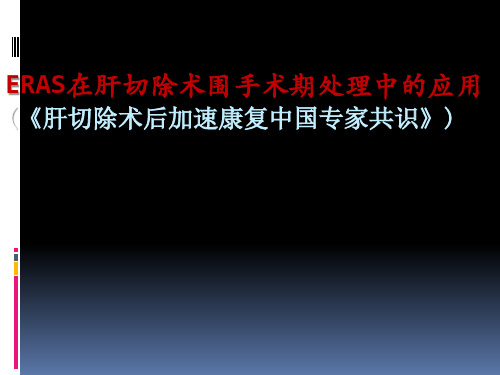 ERAS在肝切除术围手术期处理中的应用
（《肝切除术后加速康复中国专家共识》）